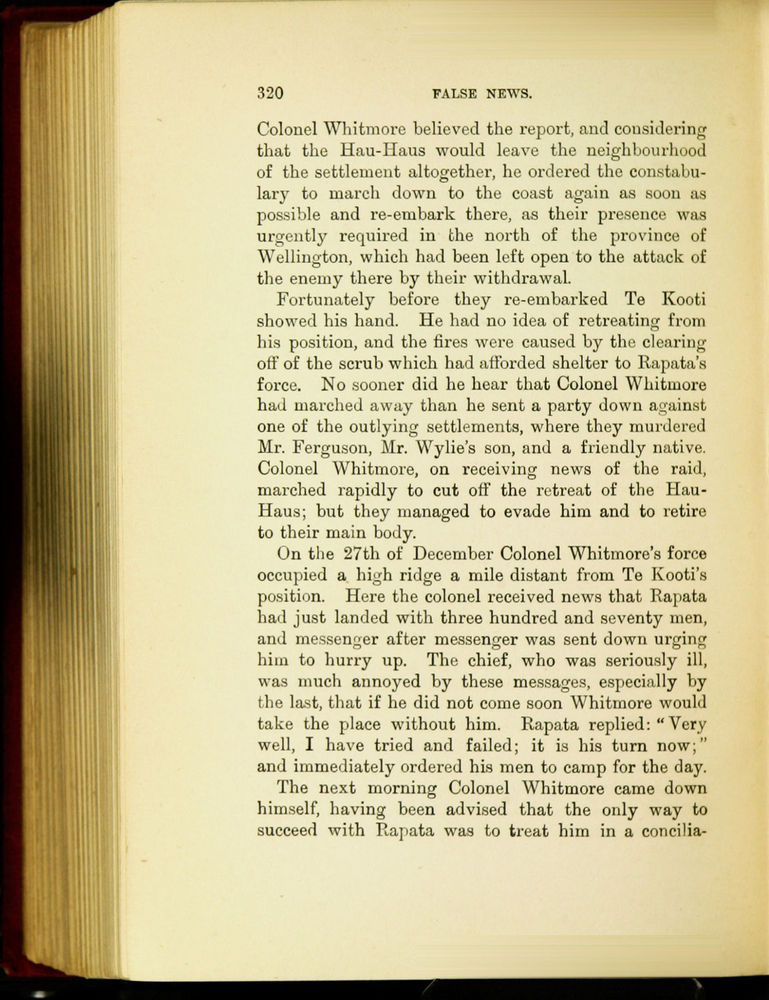 320 FALSE NEWS.

Colonel Whitmore believed the report, and considering that the Hau-Haus would leave the neighbourhood of the settlement altogether, he ordered the constabulary to march down to the coast again as soon as possible and re-embark there, as their presence was urgently required in the north of the province of Wellington, which had been left open to the attack of the enemy there by their withdrawal.

Fortunately before they re-embarked Te Kooti showed his hand. He had no idea of retreating from his position, and the fires were caused by the clearing off of the scrub which had afforded shelter to Rapata's force. No sooner did he hear that Colonel Whitmore had marched away than he sent a party down against one of the outlying settlements, where they murdered Mr. Ferguson, Mr. Wylie's son, and a friendly native. Colonel Whitmore, on receiving news of the raid, marched rapidly to cut off the retreat of the Hau-Haus; but they managed to evade him and to retire to their main body.

On the 27th of December Colonel Whitmore's force occupied a high ridge a mile distant from Te Kooti's position. Here the colonel received news that Rapata had just landed with three hundred and seventy men, and messenger after messenger was sent down urging him to hurry up. The chief, who was seriously ill, was much annoyed by these messages, especially by the last, that if he did not come soon Whitmore would take the place without him. Rapata replied: "Very well, I have tried and failed; it is his turn now;" and immediately ordered his men to camp for the day.

The next morning Colonel Whitmore came down himself, having been advised that the only way to succeed with Rapata was to treat him in a concilia-